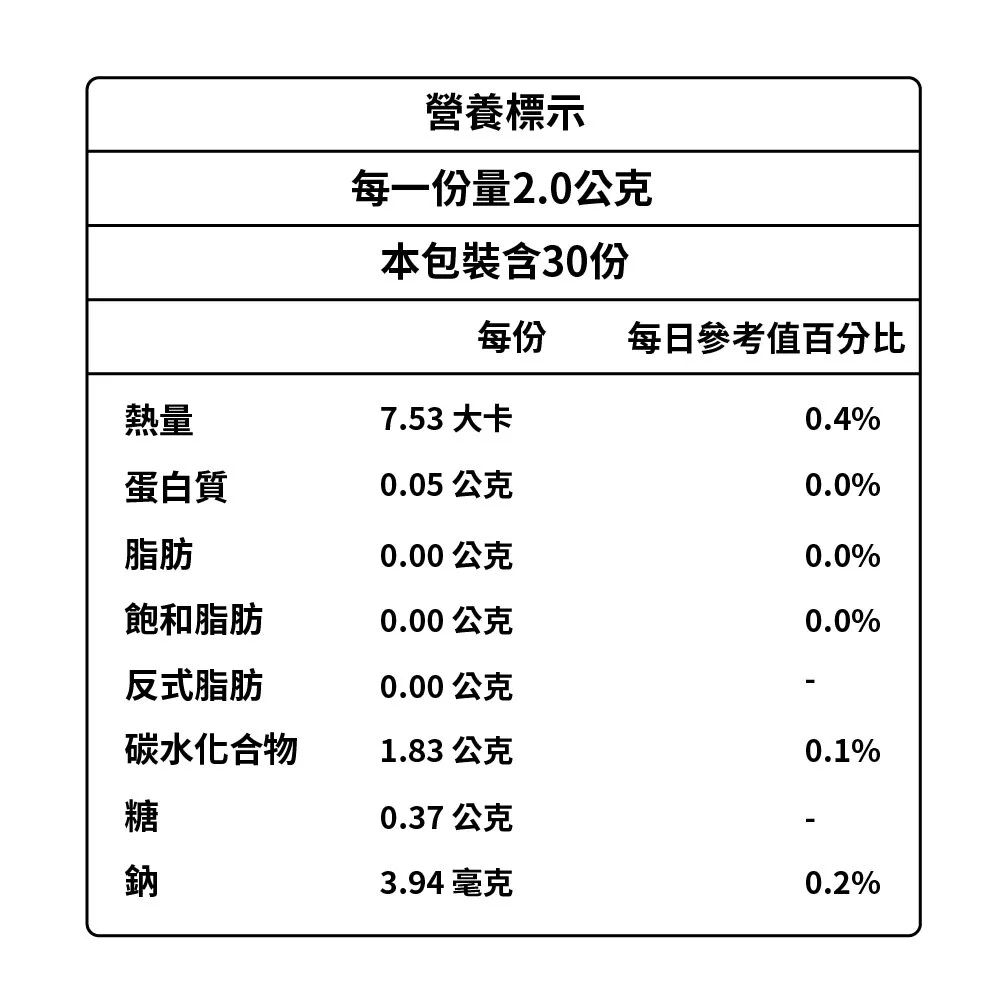 營養標示

每一份量2.0公克

本包裝含30份

|  | 每份 | 每日參考值百分比 |
|---|---|---|
| 熱量 | 7.53 大卡 | 0.4% |
| 蛋白質 | 0.05 公克 | 0.0% |
| 脂肪 | 0.00 公克 | 0.0% |
| 飽和脂肪 | 0.00 公克 | 0.0% |
| 反式脂肪 | 0.00 公克 | - |
| 碳水化合物 | 1.83 公克 | 0.1% |
| 糖 | 0.37 公克 | - |
| 鈉 | 3.94 毫克 | 0.2% |